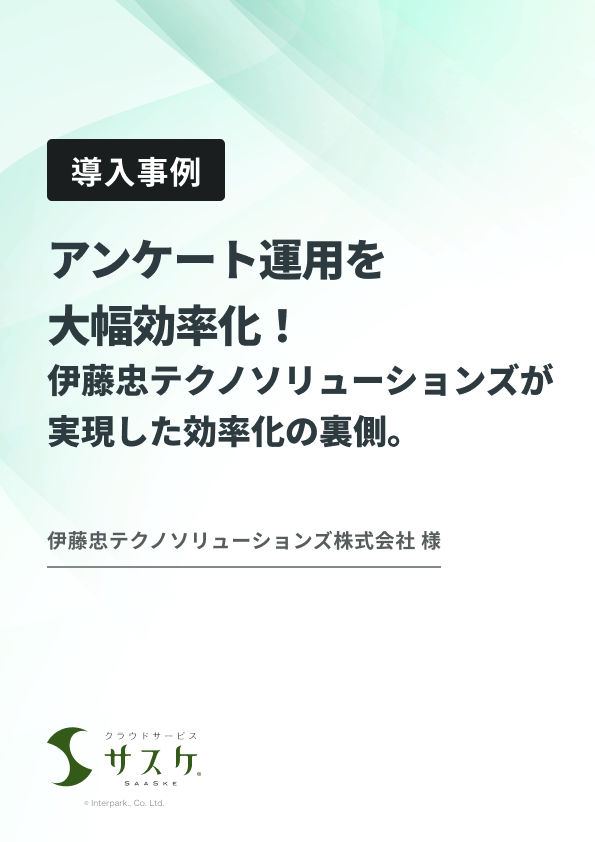 導入事例

アンケート運用を
大幅効率化！
伊藤忠テクノソリューションズが
実現した効率化の裏側。

伊藤忠テクノソリューションズ株式会社 様

クラウドサービス
サスケ
SAASKE
© Interpark., Co. Ltd.